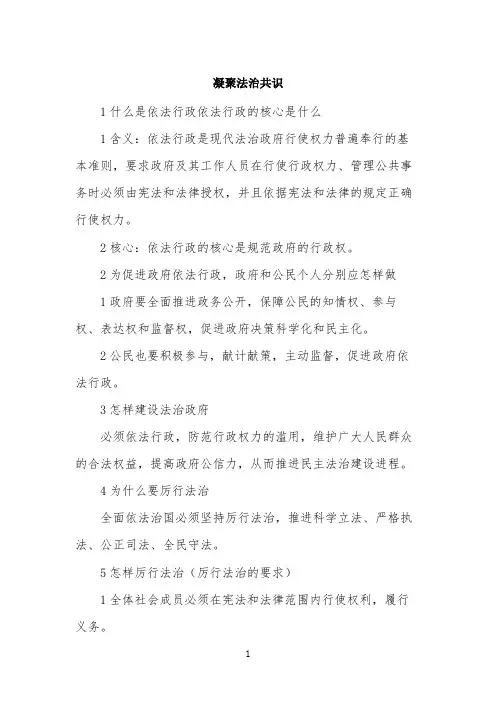 凝聚法治共识

1 什么是依法行政依法行政的核心是什么

1 含义：依法行政是现代法治政府行使权力普遍奉行的基本准则，要求政府及其工作人员在行使行政权力、管理公共事务时必须由宪法和法律授权，并且依据宪法和法律的规定正确行使权力。

2 核心：依法行政的核心是规范政府的行政权。

2 为促进政府依法行政，政府和公民个人分别应怎样做

1 政府要全面推进政务公开，保障公民的知情权、参与权、表达权和监督权，促进政府决策科学化和民主化。

2 公民也要积极参与，献计献策，主动监督，促进政府依法行政。

3 怎样建设法治政府

必须依法行政，防范行政权力的滥用，维护广大人民群众的合法权益，提高政府公信力，从而推进民主法治建设进程。

4 为什么要厉行法治

全面依法治国必须坚持厉行法治，推进科学立法、严格执法、公正司法、全民守法。

5 怎样厉行法治（厉行法治的要求）

1 全体社会成员必须在宪法和法律范围内行使权利，履行义务。

1